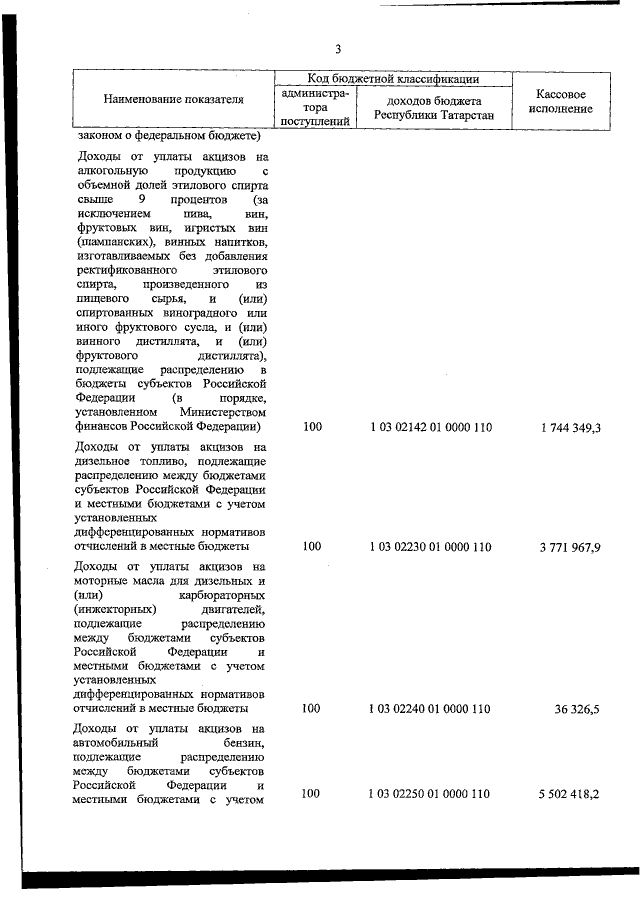 3

| Наименование показателя | Код бюджетной классификации: администратора поступлений | Код бюджетной классификации: доходов бюджета Республики Татарстан | Кассовое исполнение |
|---|---|---|---|
| законом о федеральном бюджете) | | | |
| Доходы от уплаты акцизов на алкогольную продукцию с объемной долей этилового спирта свыше 9 процентов (за исключением пива, вин, фруктовых вин, игристых вин (шампанских), винных напитков, изготавливаемых без добавления ректификованного этилового спирта, произведенного из пищевого сырья, и (или) спиртованных виноградного или иного фруктового сусла, и (или) винного дистиллята, и (или) фруктового дистиллята), подлежащие распределению в бюджеты субъектов Российской Федерации (в порядке, установленном Министерством финансов Российской Федерации) | 100 | 1 03 02142 01 0000 110 | 1 744 349,3 |
| Доходы от уплаты акцизов на дизельное топливо, подлежащие распределению между бюджетами субъектов Российской Федерации и местными бюджетами с учетом установленных дифференцированных нормативов отчислений в местные бюджеты | 100 | 1 03 02230 01 0000 110 | 3 771 967,9 |
| Доходы от уплаты акцизов на моторные масла для дизельных и (или) карбюраторных (инжекторных) двигателей, подлежащие распределению между бюджетами субъектов Российской Федерации и местными бюджетами с учетом установленных дифференцированных нормативов отчислений в местные бюджеты | 100 | 1 03 02240 01 0000 110 | 36 326,5 |
| Доходы от уплаты акцизов на автомобильный бензин, подлежащие распределению между бюджетами субъектов Российской Федерации и местными бюджетами с учетом | 100 | 1 03 02250 01 0000 110 | 5 502 418,2 |